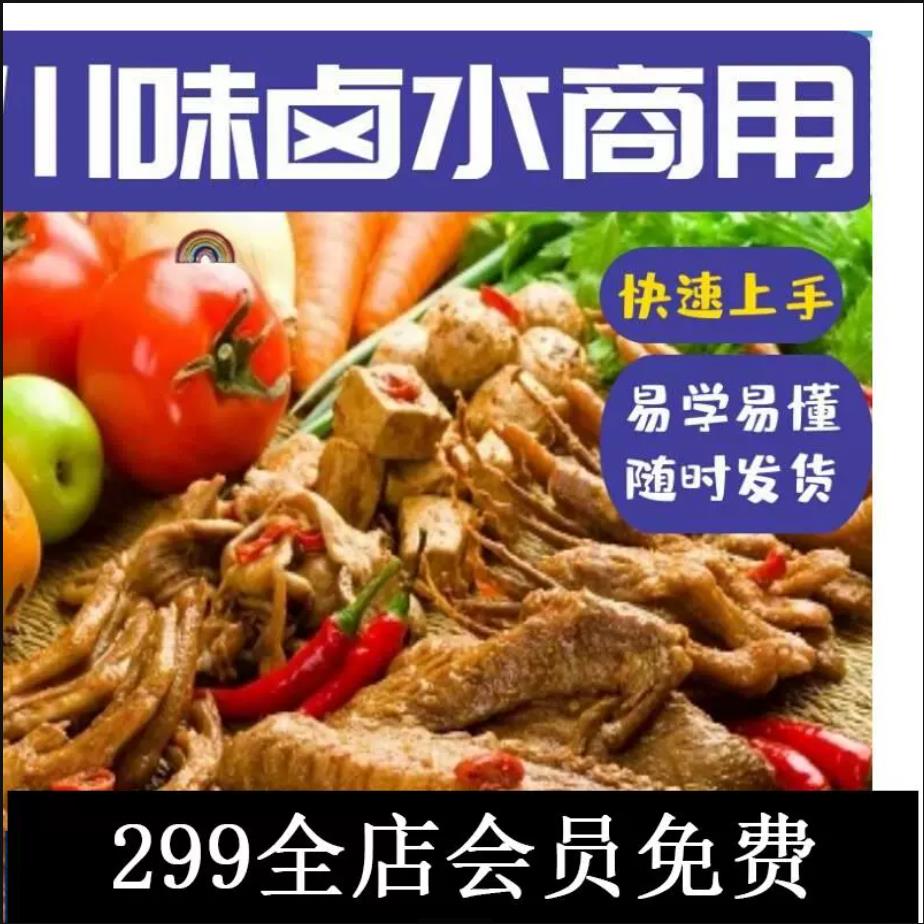 川味卤水商用

快速上手

易学易懂
随时发货

299全店会员免费